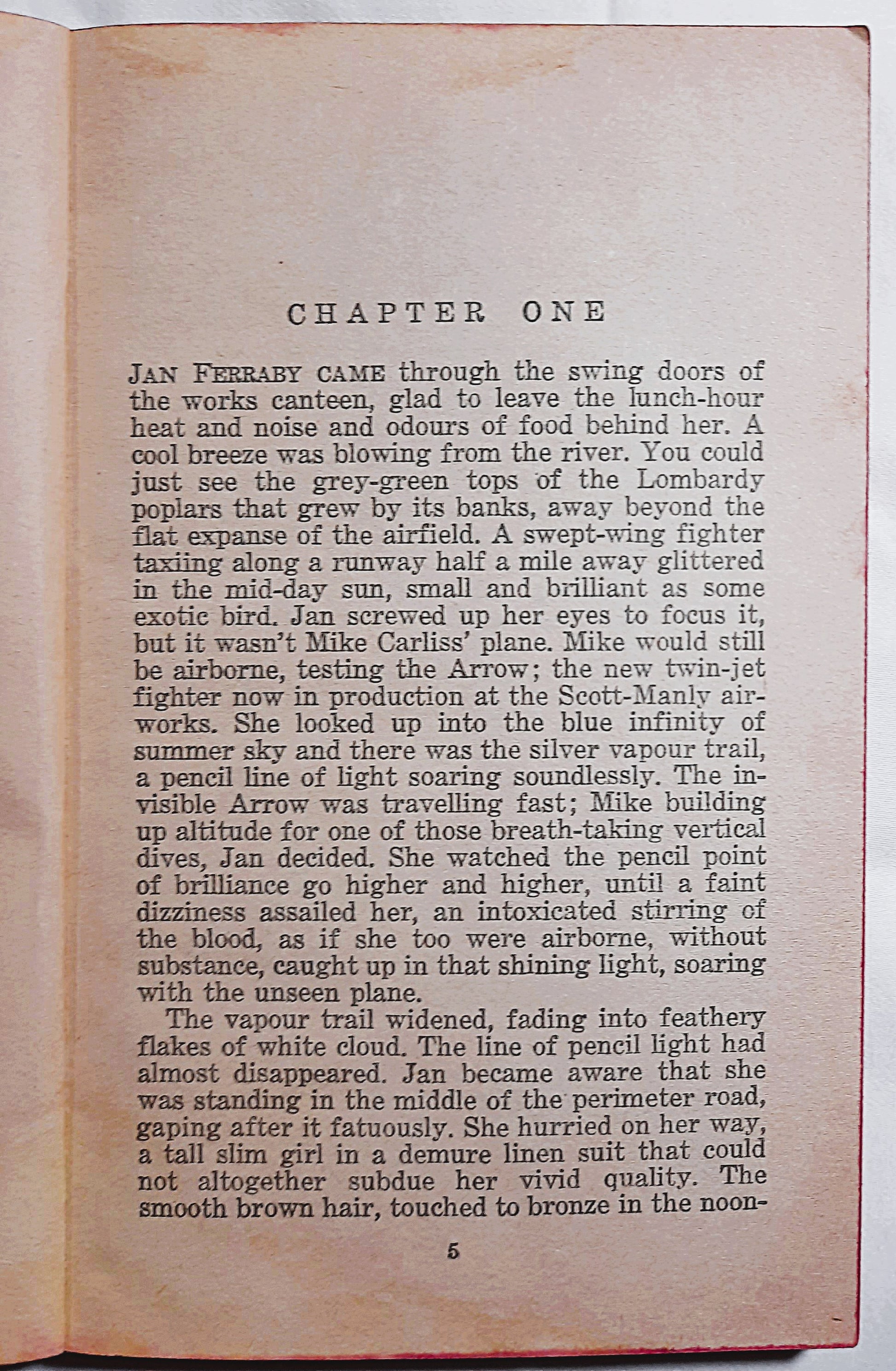 CHAPTER ONE

JAN FERRABY CAME through the swing doors of the works canteen, glad to leave the lunch-hour heat and noise and odours of food behind her. A cool breeze was blowing from the river. You could just see the grey-green tops of the Lombardy poplars that grew by its banks, away beyond the flat expanse of the airfield. A swept-wing fighter taxiing along a runway half a mile away glittered in the mid-day sun, small and brilliant as some exotic bird. Jan screwed up her eyes to focus it, but it wasn't Mike Carliss' plane. Mike would still be airborne, testing the Arrow; the new twin-jet fighter now in production at the Scott-Manly airworks. She looked up into the blue infinity of summer sky and there was the silver vapour trail, a pencil line of light soaring soundlessly. The invisible Arrow was travelling fast; Mike building up altitude for one of those breath-taking vertical dives, Jan decided. She watched the pencil point of brilliance go higher and higher, until a faint dizziness assailed her, an intoxicated stirring of the blood, as if she too were airborne, without substance, caught up in that shining light, soaring with the unseen plane.

The vapour trail widened, fading into feathery flakes of white cloud. The line of pencil light had almost disappeared. Jan became aware that she was standing in the middle of the perimeter road, gaping after it fatuously. She hurried on her way, a tall slim girl in a demure linen suit that could not altogether subdue her vivid quality. The smooth brown hair, touched to bronze in the noon-

5